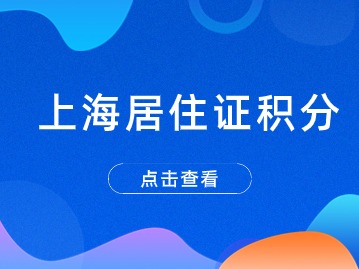 上海居住证积分

点击查看